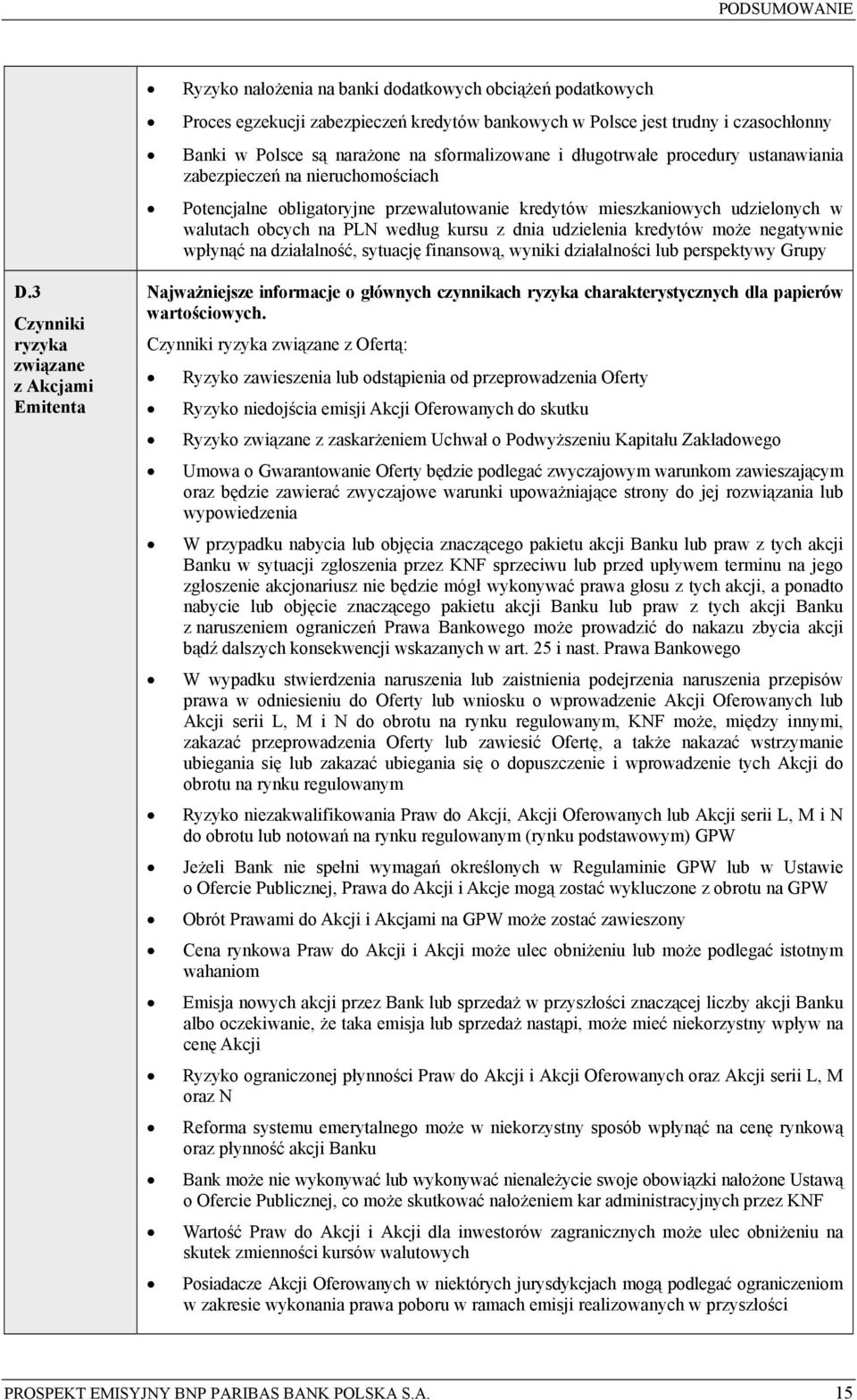 PODSUMOWANIE

| | |
|---|---|
| | • Ryzyko nałożenia na banki dodatkowych obciążeń podatkowych<br>• Proces egzekucji zabezpieczeń kredytów bankowych w Polsce jest trudny i czasochłonny<br>• Banki w Polsce są narażone na sformalizowane i długotrwałe procedury ustanawiania zabezpieczeń na nieruchomościach<br>• Potencjalne obligatoryjne przewalutowanie kredytów mieszkaniowych udzielonych w walutach obcych na PLN według kursu z dnia udzielenia kredytów może negatywnie wpłynąć na działalność, sytuację finansową, wyniki działalności lub perspektywy Grupy |
| D.3 Czynniki ryzyka związane z Akcjami Emitenta | Najważniejsze informacje o głównych czynnikach ryzyka charakterystycznych dla papierów wartościowych.<br>Czynniki ryzyka związane z Ofertą:<br>• Ryzyko zawieszenia lub odstąpienia od przeprowadzenia Oferty<br>• Ryzyko niedojścia emisji Akcji Oferowanych do skutku<br>• Ryzyko związane z zaskarżeniem Uchwał o Podwyższeniu Kapitału Zakładowego<br>• Umowa o Gwarantowanie Oferty będzie podlegać zwyczajowym warunkom zawieszającym oraz będzie zawierać zwyczajowe warunki upoważniające strony do jej rozwiązania lub wypowiedzenia<br>• W przypadku nabycia lub objęcia znaczącego pakietu akcji Banku lub praw z tych akcji Banku w sytuacji zgłoszenia przez KNF sprzeciwu lub przed upływem terminu na jego zgłoszenie akcjonariusz nie będzie mógł wykonywać prawa głosu z tych akcji, a ponadto nabycie lub objęcie znaczącego pakietu akcji Banku lub praw z tych akcji Banku z naruszeniem ograniczeń Prawa Bankowego może prowadzić do nakazu zbycia akcji bądź dalszych konsekwencji wskazanych w art. 25 i nast. Prawa Bankowego<br>• W wypadku stwierdzenia naruszenia lub zaistnienia podejrzenia naruszenia przepisów prawa w odniesieniu do Oferty lub wniosku o wprowadzenie Akcji Oferowanych lub Akcji serii L, M i N do obrotu na rynku regulowanym, KNF może, między innymi, zakazać przeprowadzenia Oferty lub zawiesić Ofertę, a także nakazać wstrzymanie ubiegania się lub zakazać ubiegania się o dopuszczenie i wprowadzenie tych Akcji do obrotu na rynku regulowanym<br>• Ryzyko niezakwalifikowania Praw do Akcji, Akcji Oferowanych lub Akcji serii L, M i N do obrotu lub notowań na rynku regulowanym (rynku podstawowym) GPW<br>• Jeżeli Bank nie spełni wymagań określonych w Regulaminie GPW lub w Ustawie o Ofercie Publicznej, Prawa do Akcji i Akcje mogą zostać wykluczone z obrotu na GPW<br>• Obrót Prawami do Akcji i Akcjami na GPW może zostać zawieszony<br>• Cena rynkowa Praw do Akcji i Akcji może ulec obniżeniu lub może podlegać istotnym wahaniom<br>• Emisja nowych akcji przez Bank lub sprzedaż w przyszłości znaczącej liczby akcji Banku albo oczekiwanie, że taka emisja lub sprzedaż nastąpi, może mieć niekorzystny wpływ na cenę Akcji<br>• Ryzyko ograniczonej płynności Praw do Akcji i Akcji Oferowanych oraz Akcji serii L, M oraz N<br>• Reforma systemu emerytalnego może w niekorzystny sposób wpłynąć na cenę rynkową oraz płynność akcji Banku<br>• Bank może nie wykonywać lub wykonywać nienależycie swoje obowiązki nałożone Ustawą o Ofercie Publicznej, co może skutkować nałożeniem kar administracyjnych przez KNF<br>• Wartość Praw do Akcji i Akcji dla inwestorów zagranicznych może ulec obniżeniu na skutek zmienności kursów walutowych<br>• Posiadacze Akcji Oferowanych w niektórych jurysdykcjach mogą podlegać ograniczeniom w zakresie wykonania prawa poboru w ramach emisji realizowanych w przyszłości |

PROSPEKT EMISYJNY BNP PARIBAS BANK POLSKA S.A. 15